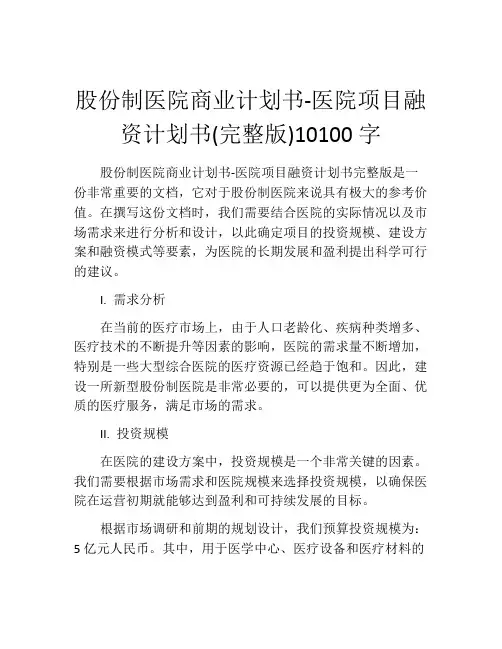 股份制医院商业计划书-医院项目融资计划书(完整版)10100 字

股份制医院商业计划书-医院项目融资计划书完整版是一份非常重要的文档，它对于股份制医院来说具有极大的参考价值。在撰写这份文档时，我们需要结合医院的实际情况以及市场需求来进行分析和设计，以此确定项目的投资规模、建设方案和融资模式等要素，为医院的长期发展和盈利提出科学可行的建议。

I. 需求分析

在当前的医疗市场上，由于人口老龄化、疾病种类增多、医疗技术的不断提升等因素的影响，医院的需求量不断增加，特别是一些大型综合医院的医疗资源已经趋于饱和。因此，建设一所新型股份制医院是非常必要的，可以提供更为全面、优质的医疗服务，满足市场的需求。

II. 投资规模

在医院的建设方案中，投资规模是一个非常关键的因素。我们需要根据市场需求和医院规模来选择投资规模，以确保医院在运营初期就能够达到盈利和可持续发展的目标。

根据市场调研和前期的规划设计，我们预算投资规模为：5 亿元人民币。其中，用于医学中心、医疗设备和医疗材料的